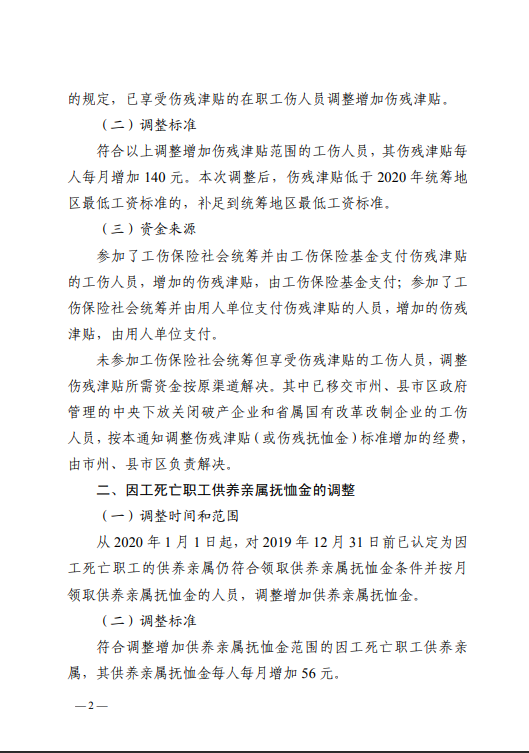 的规定，已享受伤残津贴的在职工伤人员调整增加伤残津贴。

（二）调整标准

符合以上调整增加伤残津贴范围的工伤人员，其伤残津贴每人每月增加 140 元。本次调整后，伤残津贴低于 2020 年统筹地区最低工资标准的，补足到统筹地区最低工资标准。

（三）资金来源

参加了工伤保险社会统筹并由工伤保险基金支付伤残津贴的工伤人员，增加的伤残津贴，由工伤保险基金支付；参加了工伤保险社会统筹并由用人单位支付伤残津贴的人员，增加的伤残津贴，由用人单位支付。

未参加工伤保险社会统筹但享受伤残津贴的工伤人员，调整伤残津贴所需资金按原渠道解决。其中已移交市州、县市区政府管理的中央下放关闭破产企业和省属国有改革改制企业的工伤人员，按本通知调整伤残津贴（或伤残抚恤金）标准增加的经费，由市州、县市区负责解决。

二、因工死亡职工供养亲属抚恤金的调整

（一）调整时间和范围

从 2020 年 1 月 1 日起，对 2019 年 12 月 31 日前已认定为因工死亡职工的供养亲属仍符合领取供养亲属抚恤金条件并按月领取供养亲属抚恤金的人员，调整增加供养亲属抚恤金。

（二）调整标准

符合调整增加供养亲属抚恤金范围的因工死亡职工供养亲属，其供养亲属抚恤金每人每月增加 56 元。

—2—